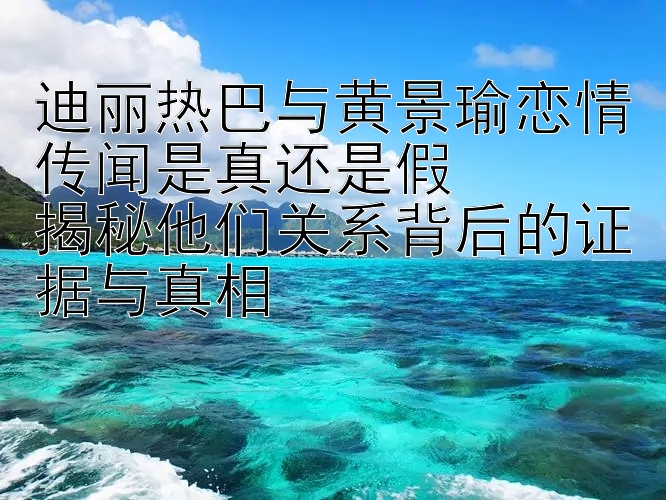 迪丽热巴与黄景瑜恋情传闻是真还是假
揭秘他们关系背后的证据与真相